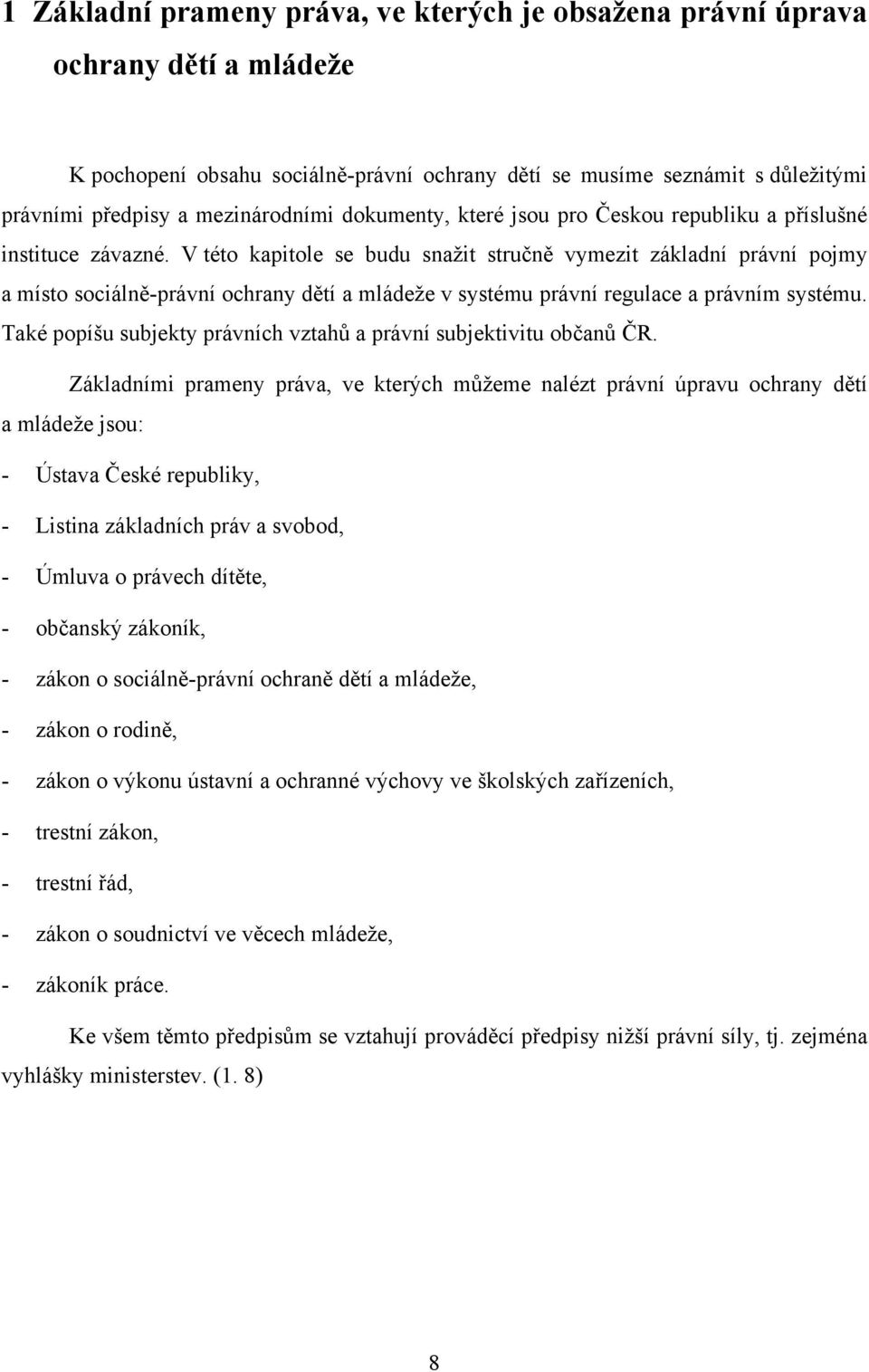 1 Základní prameny práva, ve kterých je obsažena právní úprava ochrany dětí a mládeže

K pochopení obsahu sociálně-právní ochrany dětí se musíme seznámit s důležitými právními předpisy a mezinárodními dokumenty, které jsou pro Českou republiku a příslušné instituce závazné. V této kapitole se budu snažit stručně vymezit základní právní pojmy a místo sociálně-právní ochrany dětí a mládeže v systému právní regulace a právním systému. Také popíšu subjekty právních vztahů a právní subjektivitu občanů ČR.

Základními prameny práva, ve kterých můžeme nalézt právní úpravu ochrany dětí a mládeže jsou:

- Ústava České republiky,
- Listina základních práv a svobod,
- Úmluva o právech dítěte,
- občanský zákoník,
- zákon o sociálně-právní ochraně dětí a mládeže,
- zákon o rodině,
- zákon o výkonu ústavní a ochranné výchovy ve školských zařízeních,
- trestní zákon,
- trestní řád,
- zákon o soudnictví ve věcech mládeže,
- zákoník práce.

Ke všem těmto předpisům se vztahují prováděcí předpisy nižší právní síly, tj. zejména vyhlášky ministerstev. (1. 8)

8